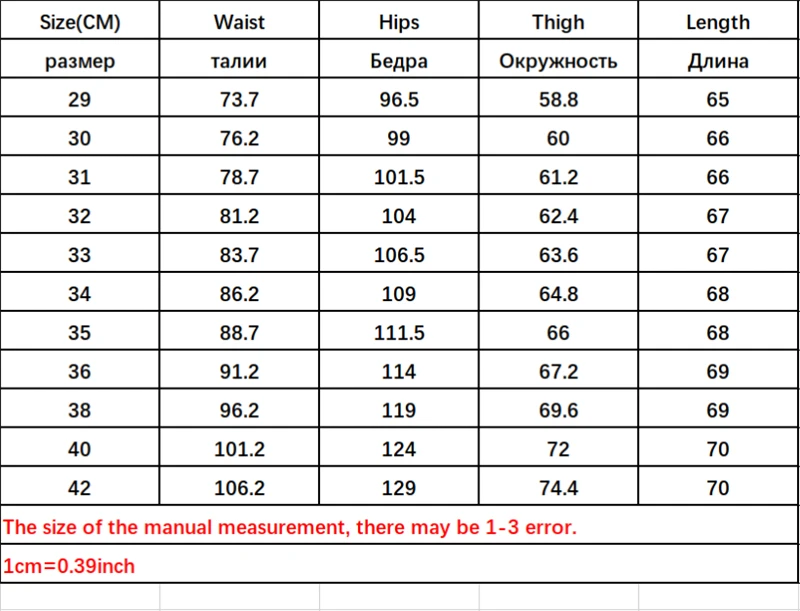 | Size(CM) | Waist | Hips | Thigh | Length |
|---|---|---|---|---|
| размер | талии | Бедра | Окружность | Длина |
| 29 | 73.7 | 96.5 | 58.8 | 65 |
| 30 | 76.2 | 99 | 60 | 66 |
| 31 | 78.7 | 101.5 | 61.2 | 66 |
| 32 | 81.2 | 104 | 62.4 | 67 |
| 33 | 83.7 | 106.5 | 63.6 | 67 |
| 34 | 86.2 | 109 | 64.8 | 68 |
| 35 | 88.7 | 111.5 | 66 | 68 |
| 36 | 91.2 | 114 | 67.2 | 69 |
| 38 | 96.2 | 119 | 69.6 | 69 |
| 40 | 101.2 | 124 | 72 | 70 |
| 42 | 106.2 | 129 | 74.4 | 70 |

The size of the manual measurement, there may be 1-3 error.

1cm=0.39inch